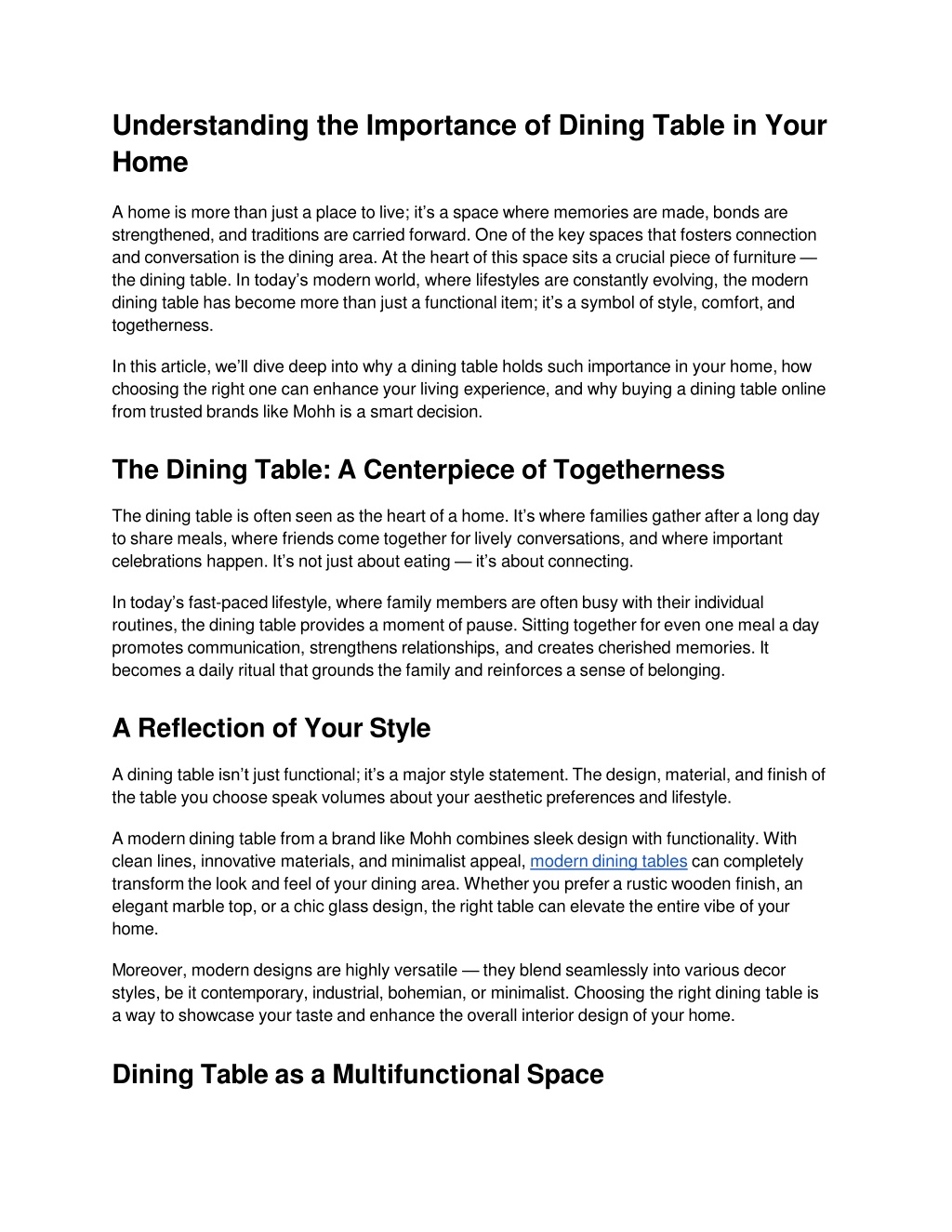 Understanding the Importance of Dining Table in Your Home

A home is more than just a place to live; it's a space where memories are made, bonds are strengthened, and traditions are carried forward. One of the key spaces that fosters connection and conversation is the dining area. At the heart of this space sits a crucial piece of furniture — the dining table. In today's modern world, where lifestyles are constantly evolving, the modern dining table has become more than just a functional item; it's a symbol of style, comfort, and togetherness.

In this article, we'll dive deep into why a dining table holds such importance in your home, how choosing the right one can enhance your living experience, and why buying a dining table online from trusted brands like Mohh is a smart decision.

The Dining Table: A Centerpiece of Togetherness

The dining table is often seen as the heart of a home. It's where families gather after a long day to share meals, where friends come together for lively conversations, and where important celebrations happen. It's not just about eating — it's about connecting.

In today's fast-paced lifestyle, where family members are often busy with their individual routines, the dining table provides a moment of pause. Sitting together for even one meal a day promotes communication, strengthens relationships, and creates cherished memories. It becomes a daily ritual that grounds the family and reinforces a sense of belonging.

A Reflection of Your Style

A dining table isn't just functional; it's a major style statement. The design, material, and finish of the table you choose speak volumes about your aesthetic preferences and lifestyle.

A modern dining table from a brand like Mohh combines sleek design with functionality. With clean lines, innovative materials, and minimalist appeal, modern dining tables can completely transform the look and feel of your dining area. Whether you prefer a rustic wooden finish, an elegant marble top, or a chic glass design, the right table can elevate the entire vibe of your home.

Moreover, modern designs are highly versatile — they blend seamlessly into various decor styles, be it contemporary, industrial, bohemian, or minimalist. Choosing the right dining table is a way to showcase your taste and enhance the overall interior design of your home.

Dining Table as a Multifunctional Space